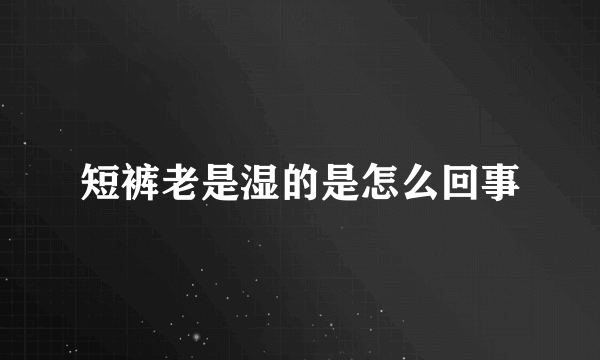 短裤老是湿的是怎么回事